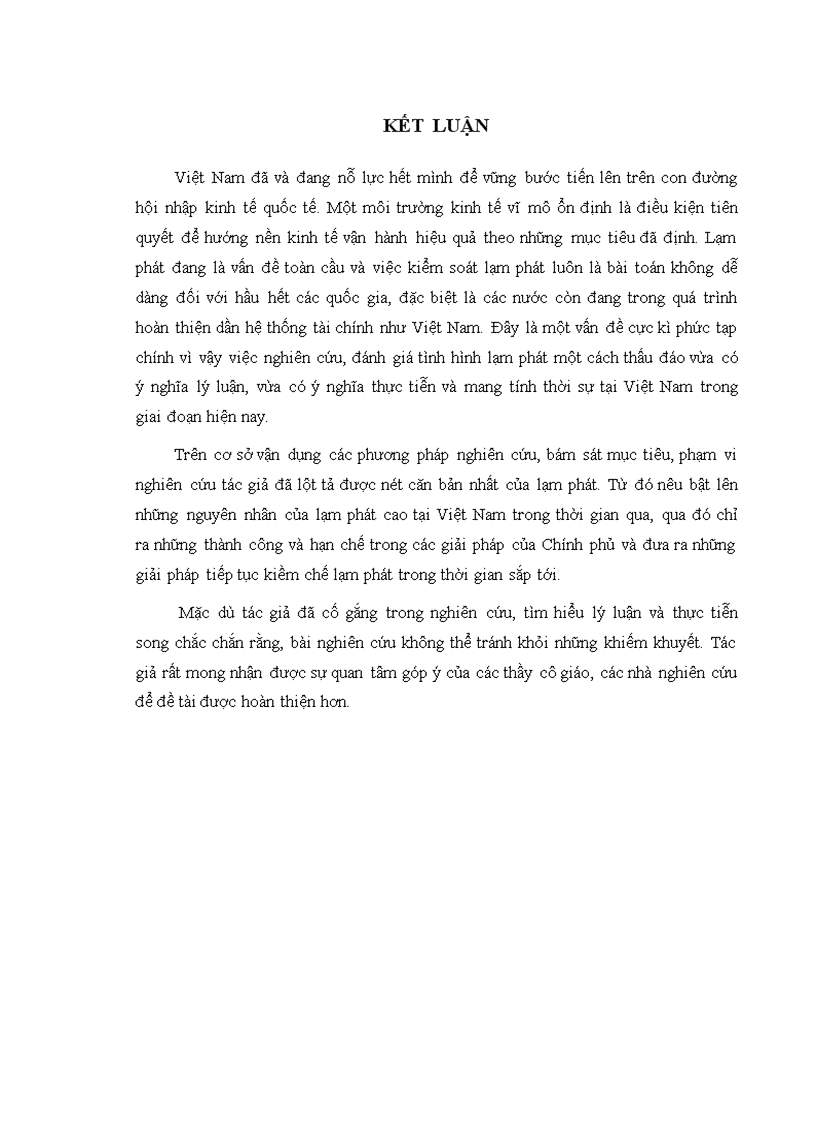 KẾT LUẬN

Việt Nam đã và đang nỗ lực hết mình để vững bước tiến lên trên con đường hội nhập kinh tế quốc tế. Một môi trường kinh tế vĩ mô ổn định là điều kiện tiên quyết để hướng nền kinh tế vận hành hiệu quả theo những mục tiêu đã định. Lạm phát đang là vấn đề toàn cầu và việc kiểm soát lạm phát luôn là bài toán không dễ dàng đối với hầu hết các quốc gia, đặc biệt là các nước còn đang trong quá trình hoàn thiện dần hệ thống tài chính như Việt Nam. Đây là một vấn đề cực kì phức tạp chính vì vậy việc nghiên cứu, đánh giá tình hình lạm phát một cách thấu đáo vừa có ý nghĩa lý luận, vừa có ý nghĩa thực tiễn và mang tính thời sự tại Việt Nam trong giai đoạn hiện nay.

Trên cơ sở vận dụng các phương pháp nghiên cứu, bám sát mục tiêu, phạm vi nghiên cứu tác giả đã lột tả được nét căn bản nhất của lạm phát. Từ đó nêu bật lên những nguyên nhân của lạm phát cao tại Việt Nam trong thời gian qua, qua đó chỉ ra những thành công và hạn chế trong các giải pháp của Chính phủ và đưa ra những giải pháp tiếp tục kiềm chế lạm phát trong thời gian sắp tới.

Mặc dù tác giả đã cố gắng trong nghiên cứu, tìm hiểu lý luận và thực tiễn song chắc chắn rằng, bài nghiên cứu không thể tránh khỏi những khiếm khuyết. Tác giả rất mong nhận được sự quan tâm góp ý của các thầy cô giáo, các nhà nghiên cứu để đề tài được hoàn thiện hơn.